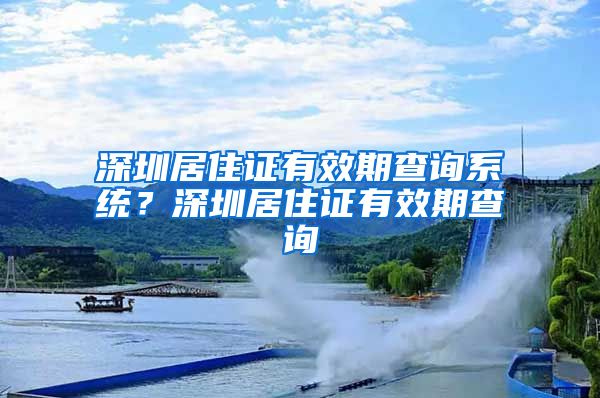 深圳居住证有效期查询系统？深圳居住证有效期查询